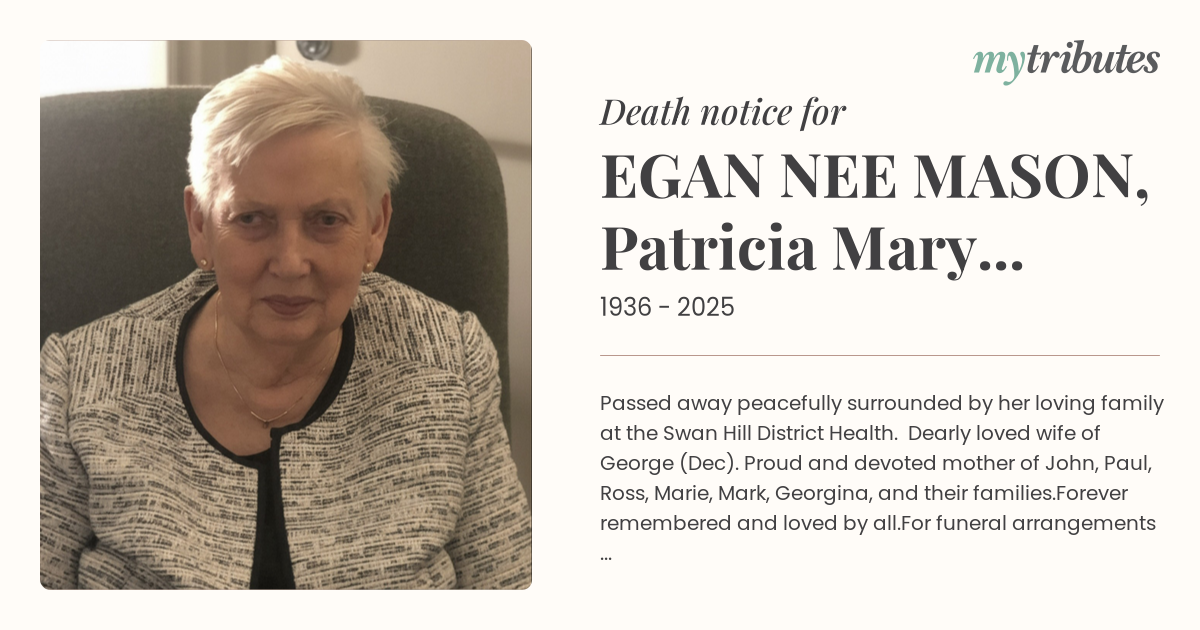 mytributes

Death notice for

EGAN NEE MASON, Patricia Mary...

1936 - 2025

Passed away peacefully surrounded by her loving family at the Swan Hill District Health. Dearly loved wife of George (Dec). Proud and devoted mother of John, Paul, Ross, Marie, Mark, Georgina, and their families.Forever remembered and loved by all.For funeral arrangements ...